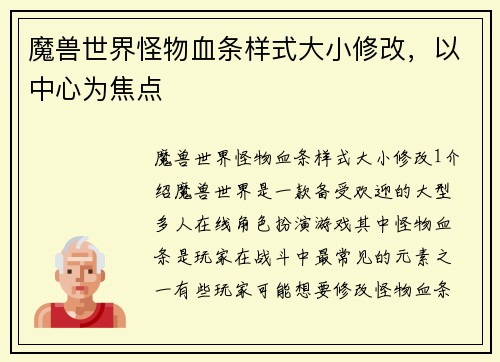 魔兽世界怪物血条样式大小修改，以中心为焦点

魔兽世界怪物血条样式大小修改1介绍魔兽世界是一款备受欢迎的大型多人在线角色扮演游戏其中怪物血条是玩家在战斗中最常见的元素之一有些玩家可能想要修改怪物血条